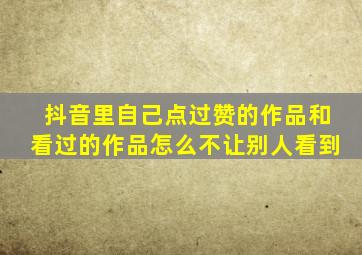 抖音里自己点过赞的作品和看过的作品怎么不让别人看到